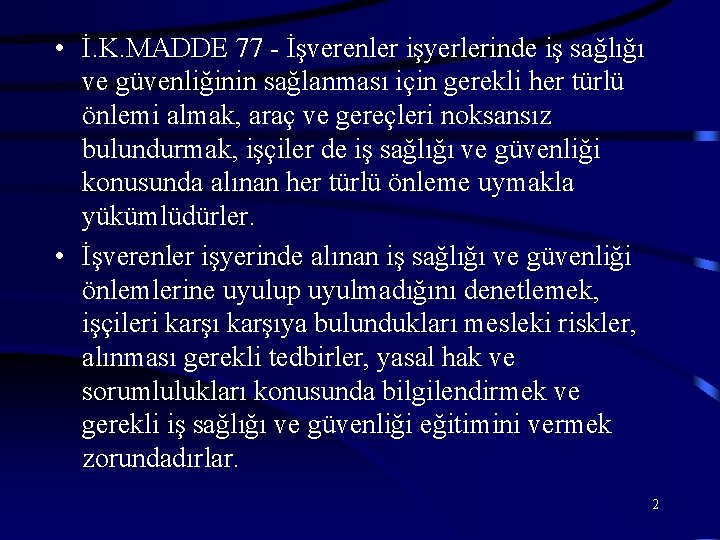 • İ.K.MADDE 77 - İşverenler işyerlerinde iş sağlığı ve güvenliğinin sağlanması için gerekli her türlü önlemi almak, araç ve gereçleri noksansız bulundurmak, işçiler de iş sağlığı ve güvenliği konusunda alınan her türlü önleme uymakla yükümlüdürler.

• İşverenler işyerinde alınan iş sağlığı ve güvenliği önlemlerine uyulup uyulmadığını denetlemek, işçileri karşı karşıya bulundukları mesleki riskler, alınması gerekli tedbirler, yasal hak ve sorumlulukları konusunda bilgilendirmek ve gerekli iş sağlığı ve güvenliği eğitimini vermek zorundadırlar.

2